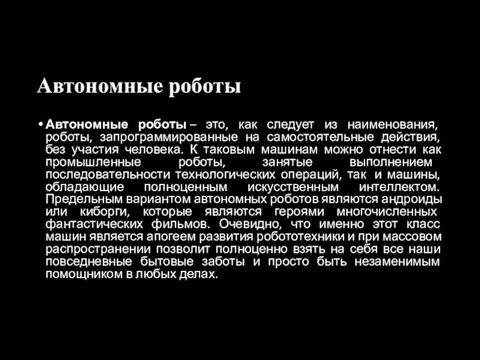 Автономные роботы

• Автономные роботы – это, как следует из наименования, роботы, запрограммированные на самостоятельные действия, без участия человека. К таковым машинам можно отнести как промышленные роботы, занятые выполнением последовательности технологических операций, так и машины, обладающие полноценным искусственным интеллектом. Предельным вариантом автономных роботов являются андроиды или киборги, которые являются героями многочисленных фантастических фильмов. Очевидно, что именно этот класс машин является апогеем развития робототехники и при массовом распространении позволит полноценно взять на себя все наши повседневные бытовые заботы и просто быть незаменимым помощником в любых делах.